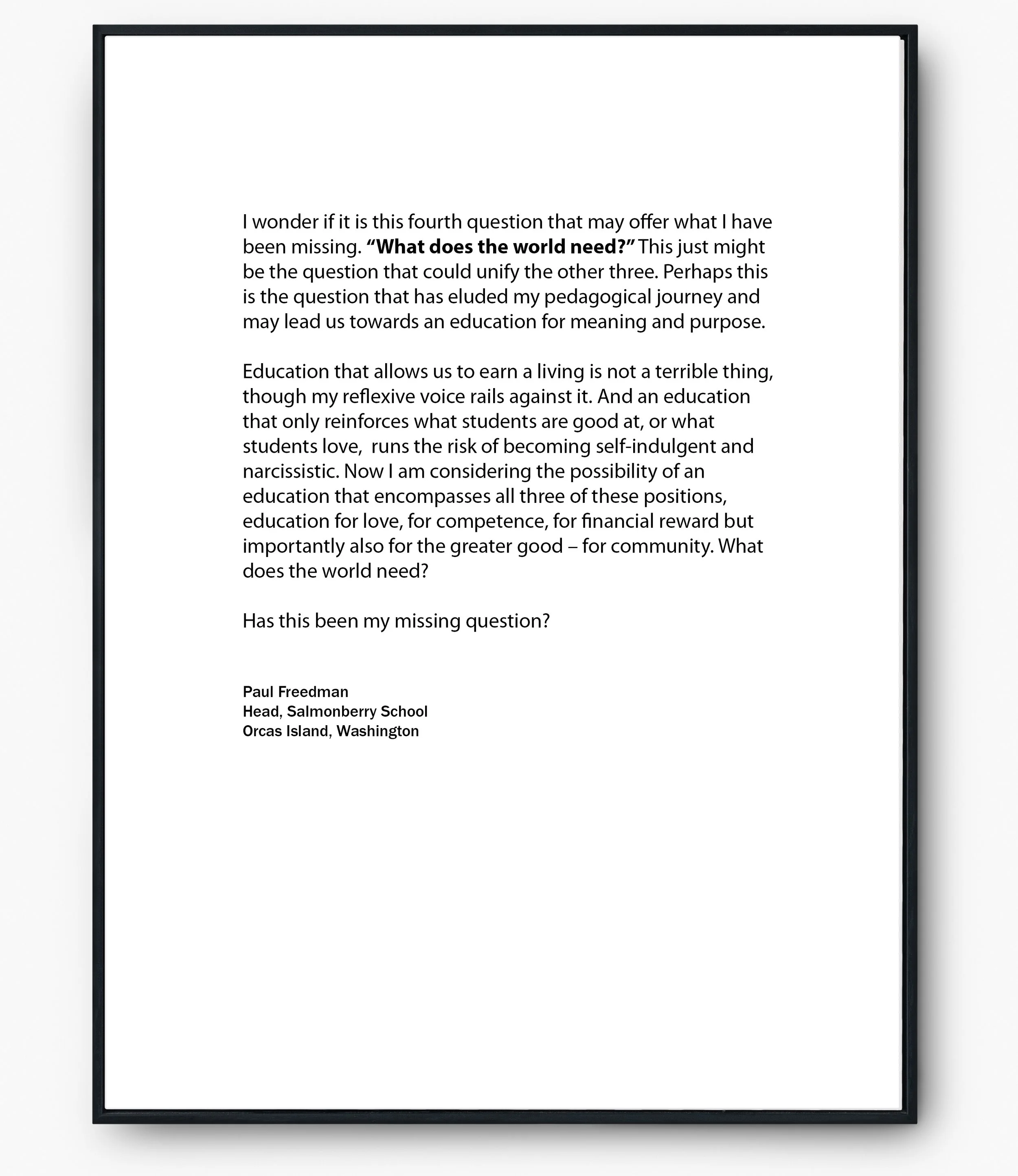 I wonder if it is this fourth question that may offer what I have been missing. "What does the world need?" This just might be the question that could unify the other three. Perhaps this is the question that has eluded my pedagogical journey and may lead us towards an education for meaning and purpose.

Education that allows us to earn a living is not a terrible thing, though my reflexive voice rails against it. And an education that only reinforces what students are good at, or what students love,  runs the risk of becoming self-indulgent and narcissistic. Now I am considering the possibility of an education that encompasses all three of these positions, education for love, for competence, for financial reward but importantly also for the greater good – for community. What does the world need?

Has this been my missing question?

Paul Freedman
Head, Salmonberry School
Orcas Island, Washington